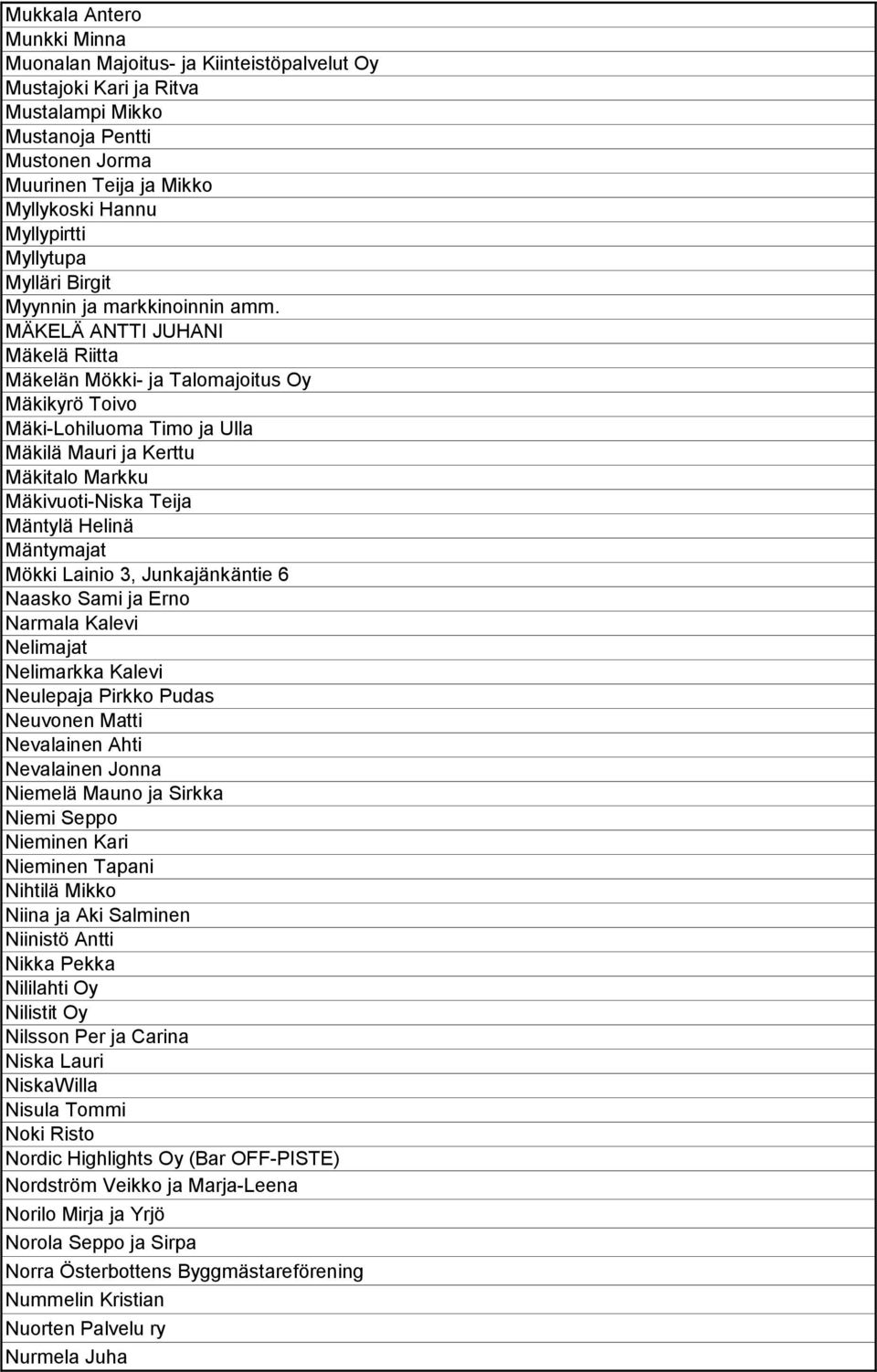 Mukkala Antero
Munkki Minna
Muonalan Majoitus- ja Kiinteistöpalvelut Oy
Mustajoki Kari ja Ritva
Mustalampi Mikko
Mustanoja Pentti
Mustonen Jorma
Muurinen Teija ja Mikko
Myllykoski Hannu
Myllypirtti
Myllytupa
Mylläri Birgit
Myynnin ja markkinoinnin amm.
MÄKELÄ ANTTI JUHANI
Mäkelä Riitta
Mäkelän Mökki- ja Talomajoitus Oy
Mäkikyrö Toivo
Mäki-Lohiluoma Timo ja Ulla
Mäkilä Mauri ja Kerttu
Mäkitalo Markku
Mäkivuoti-Niska Teija
Mäntylä Helinä
Mäntymajat
Mökki Lainio 3, Junkajänkäntie 6
Naasko Sami ja Erno
Narmala Kalevi
Nelimajat
Nelimarkka Kalevi
Neulepaja Pirkko Pudas
Neuvonen Matti
Nevalainen Ahti
Nevalainen Jonna
Niemelä Mauno ja Sirkka
Niemi Seppo
Nieminen Kari
Nieminen Tapani
Nihtilä Mikko
Niina ja Aki Salminen
Niinistö Antti
Nikka Pekka
Nililahti Oy
Nilistit Oy
Nilsson Per ja Carina
Niska Lauri
NiskaWilla
Nisula Tommi
Noki Risto
Nordic Highlights Oy (Bar OFF-PISTE)
Nordström Veikko ja Marja-Leena
Norilo Mirja ja Yrjö
Norola Seppo ja Sirpa
Norra Österbottens Byggmästareförening
Nummelin Kristian
Nuorten Palvelu ry
Nurmela Juha